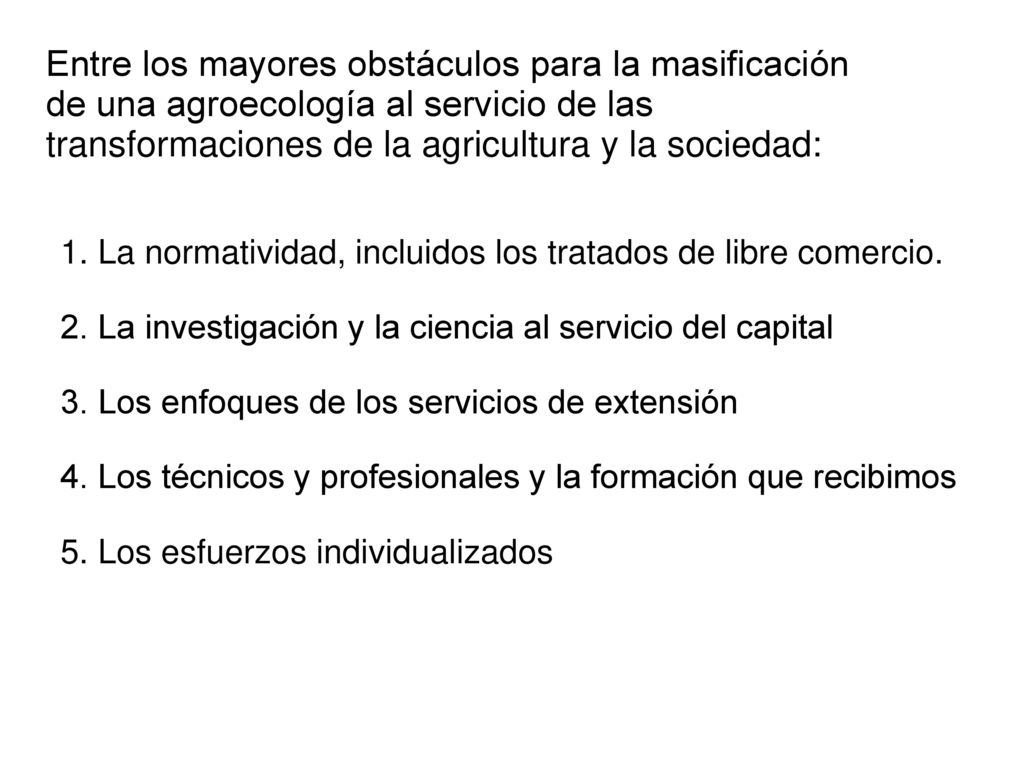 Entre los mayores obstáculos para la masificación de una agroecología al servicio de las transformaciones de la agricultura y la sociedad:

1. La normatividad, incluidos los tratados de libre comercio.

2. La investigación y la ciencia al servicio del capital

3. Los enfoques de los servicios de extensión

4. Los técnicos y profesionales y la formación que recibimos

5. Los esfuerzos individualizados